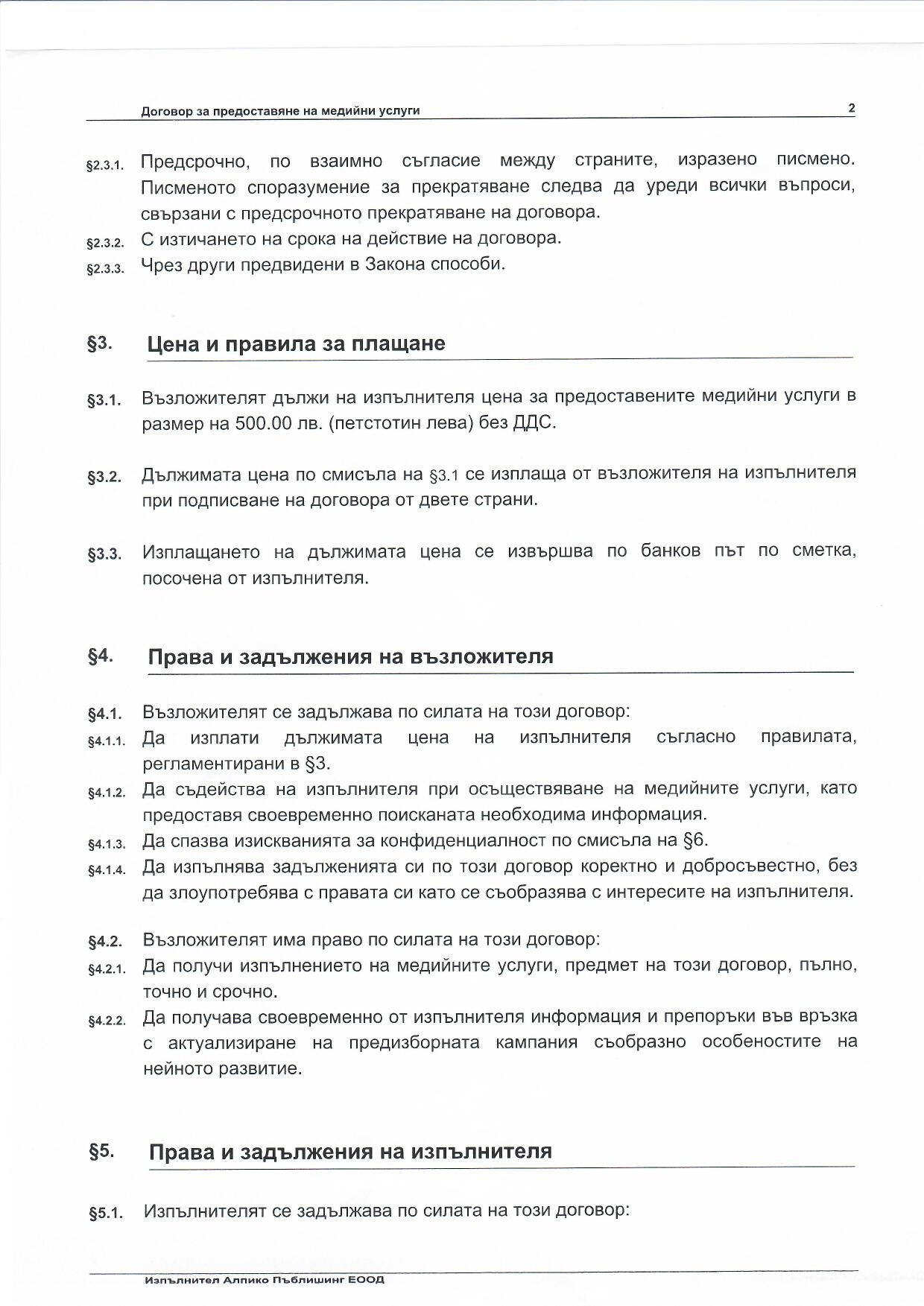 Договор за предоставяне на медийни услуги 2

§2.3.1. Предсрочно, по взаимно съгласие между страните, изразено писмено. Писменото споразумение за прекратяване следва да уреди всички въпроси, свързани с предсрочното прекратяване на договора.

§2.3.2. С изтичането на срока на действие на договора.

§2.3.3. Чрез други предвидени в Закона способи.

§3. Цена и правила за плащане

§3.1. Възложителят дължи на изпълнителя цена за предоставените медийни услуги в размер на 500.00 лв. (петстотин лева) без ДДС.

§3.2. Дължимата цена по смисъла на §3.1 се изплаща от възложителя на изпълнителя при подписване на договора от двете страни.

§3.3. Изплащането на дължимата цена се извършва по банков път по сметка, посочена от изпълнителя.

§4. Права и задължения на възложителя

§4.1. Възложителят се задължава по силата на този договор:

§4.1.1. Да изплати дължимата цена на изпълнителя съгласно правилата, регламентирани в §3.

§4.1.2. Да съдейства на изпълнителя при осъществяване на медийните услуги, като предоставя своевременно поисканата необходима информация.

§4.1.3. Да спазва изискванията за конфиденциалност по смисъла на §6.

§4.1.4. Да изпълнява задълженията си по този договор коректно и добросъвестно, без да злоупотребява с правата си като се съобразява с интересите на изпълнителя.

§4.2. Възложителят има право по силата на този договор:

§4.2.1. Да получи изпълнението на медийните услуги, предмет на този договор, пълно, точно и срочно.

§4.2.2. Да получава своевременно от изпълнителя информация и препоръки във връзка с актуализиране на предизборната кампания съобразно особеностите на нейното развитие.

§5. Права и задължения на изпълнителя

§5.1. Изпълнителят се задължава по силата на този договор:

Изпълнител Алпико Пъблишинг ЕООД